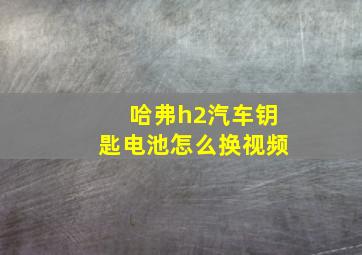 哈弗h2汽车钥匙电池怎么换视频